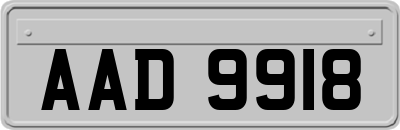 AAD 9918